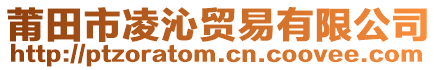 莆田市凌沁贸易有限公司
http://ptzoratom.cn.coovee.com